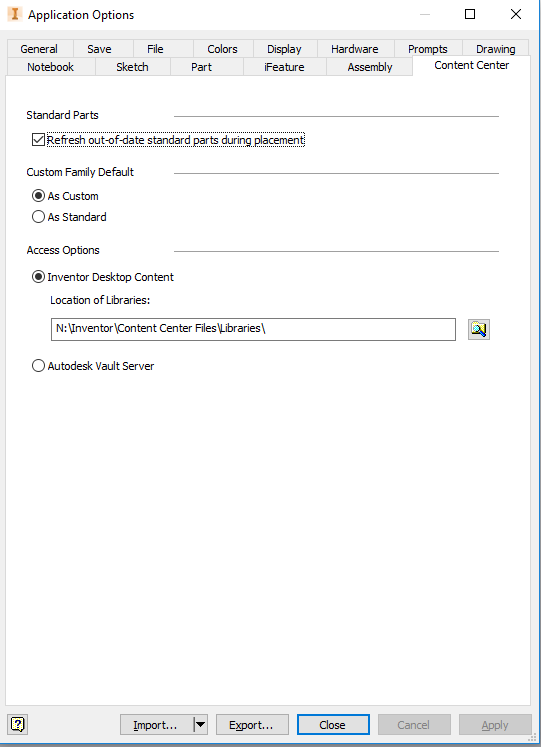 Application Options

General Save File Colors Display Hardware Prompts Drawing
Notebook Sketch Part iFeature Assembly Content Center

Standard Parts

Refresh out-of-date standard parts during placement

Custom Family Default

As Custom

As Standard

Access Options

Inventor Desktop Content

Location of Libraries:

N:\Inventor\Content Center Files\Libraries\

Autodesk Vault Server

?

Import...

Export...

Close

Cancel

Apply